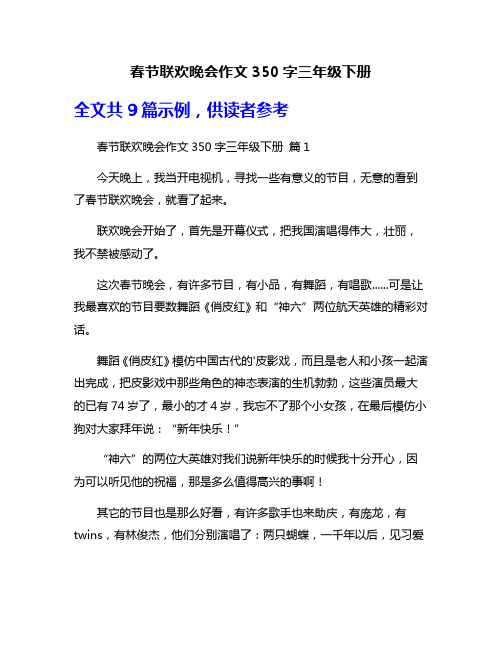 春节联欢晚会作文 350 字三年级下册

全文共 9 篇示例，供读者参考

春节联欢晚会作文 350 字三年级下册 篇 1

今天晚上，我当开电视机，寻找一些有意义的节目，无意的看到了春节联欢晚会，就看了起来。

联欢晚会开始了，首先是开幕仪式，把我国演唱得伟大，壮丽，我不禁被感动了。

这次春节晚会，有许多节目，有小品，有舞蹈，有唱歌……可是让我最喜欢的节目要数舞蹈《俏皮红》和“神六”两位航天英雄的精彩对话。

舞蹈《俏皮红》模仿中国古代的'皮影戏，而且是老人和小孩一起演出完成，把皮影戏中那些角色的神态表演的生机勃勃，这些演员最大的已有 74 岁了，最小的才 4 岁，我忘不了那个小女孩，在最后模仿小狗对大家拜年说：“新年快乐！”

“神六”的两位大英雄对我们说新年快乐的时候我十分开心，因为可以听见他的祝福，那是多么值得高兴的事啊！

其它的节目也是那么好看，有许多歌手也来助庆，有庞龙，有 twins，有林俊杰，他们分别演唱了：两只蝴蝶，一千年以后，见习爱